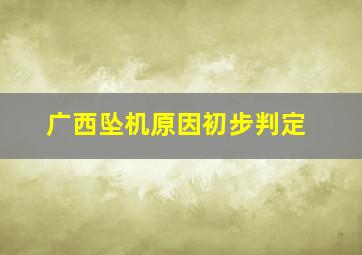 广西坠机原因初步判定